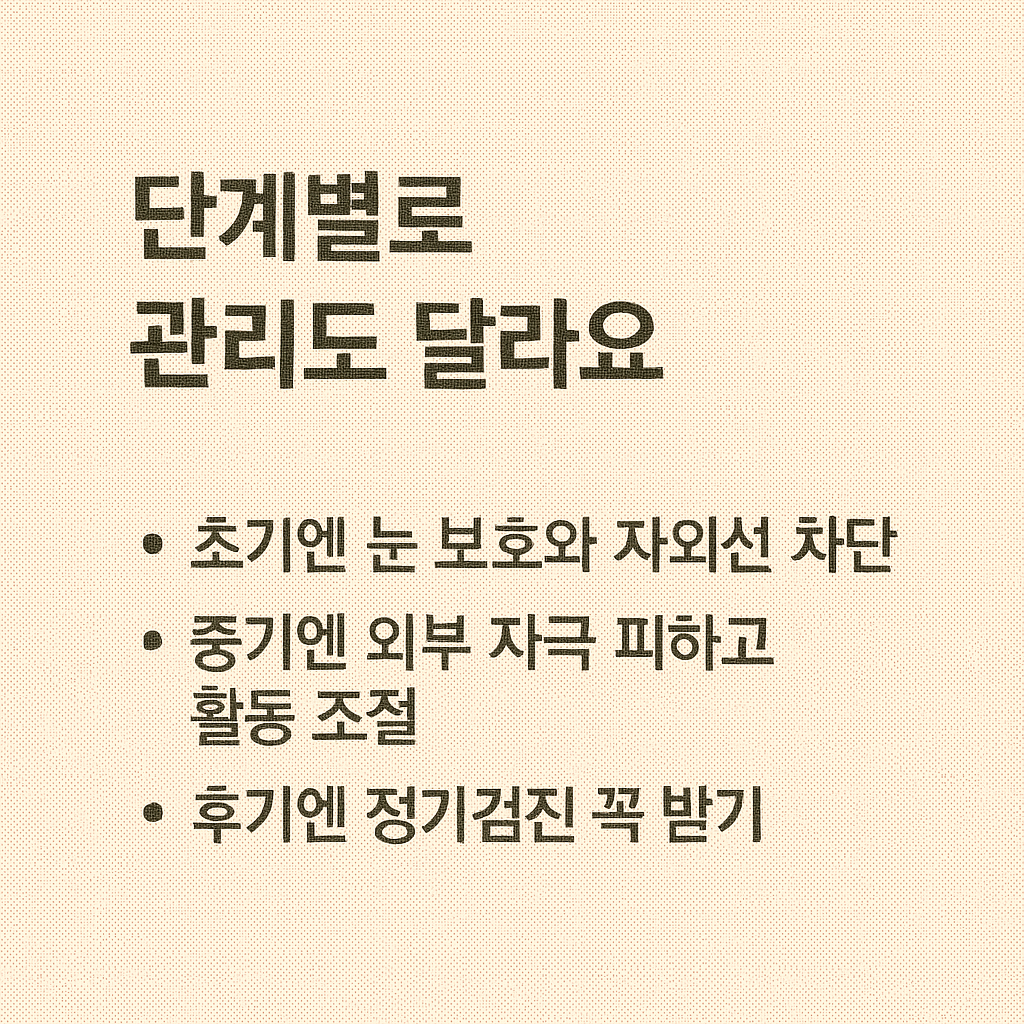 단계별로
관리도 달라요

• 초기엔 눈 보호와 자외선 차단
• 중기엔 외부 자극 피하고 활동 조절
• 후기엔 정기검진 꼭 받기